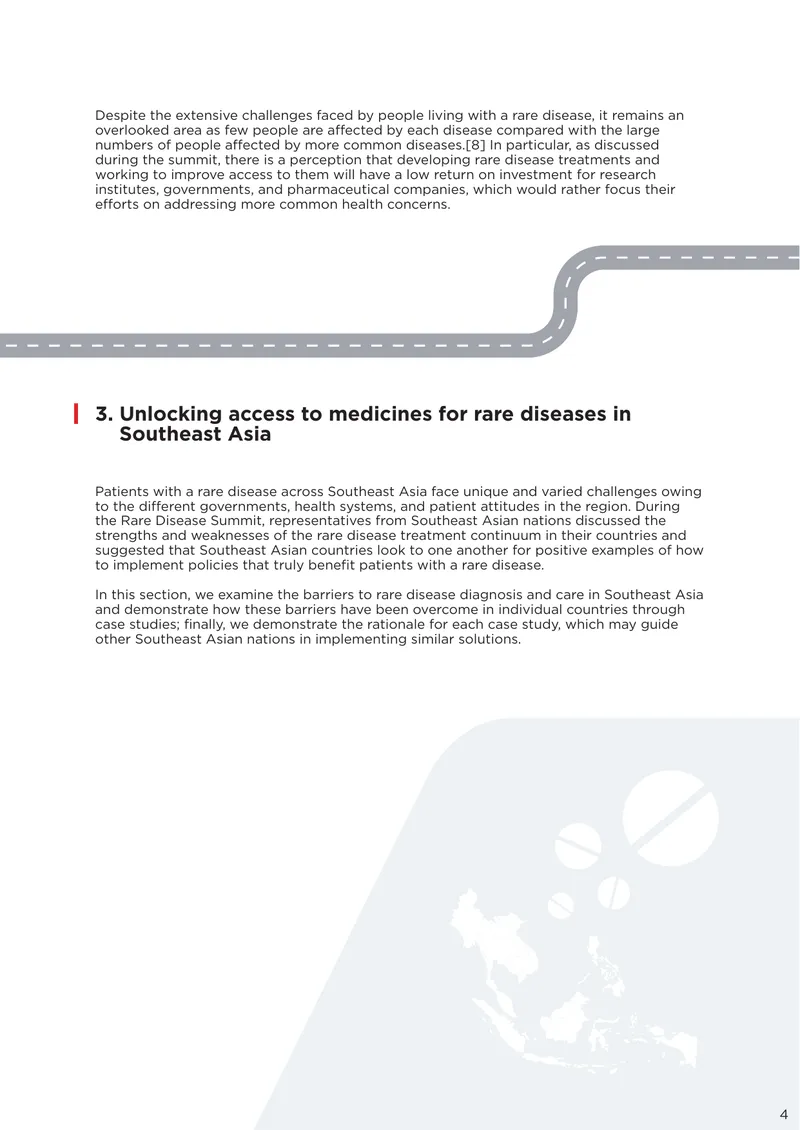 Despite the extensive challenges faced by people living with a rare disease, it remains an overlooked area as few people are affected by each disease compared with the large numbers of people affected by more common diseases.[8] In particular, as discussed during the summit, there is a perception that developing rare disease treatments and working to improve access to them will have a low return on investment for research institutes, governments, and pharmaceutical companies, which would rather focus their efforts on addressing more common health concerns.

3. Unlocking access to medicines for rare diseases in Southeast Asia

Patients with a rare disease across Southeast Asia face unique and varied challenges owing to the different governments, health systems, and patient attitudes in the region. During the Rare Disease Summit, representatives from Southeast Asian nations discussed the strengths and weaknesses of the rare disease treatment continuum in their countries and suggested that Southeast Asian countries look to one another for positive examples of how to implement policies that truly benefit patients with a rare disease.

In this section, we examine the barriers to rare disease diagnosis and care in Southeast Asia and demonstrate how these barriers have been overcome in individual countries through case studies; finally, we demonstrate the rationale for each case study, which may guide other Southeast Asian nations in implementing similar solutions.

4